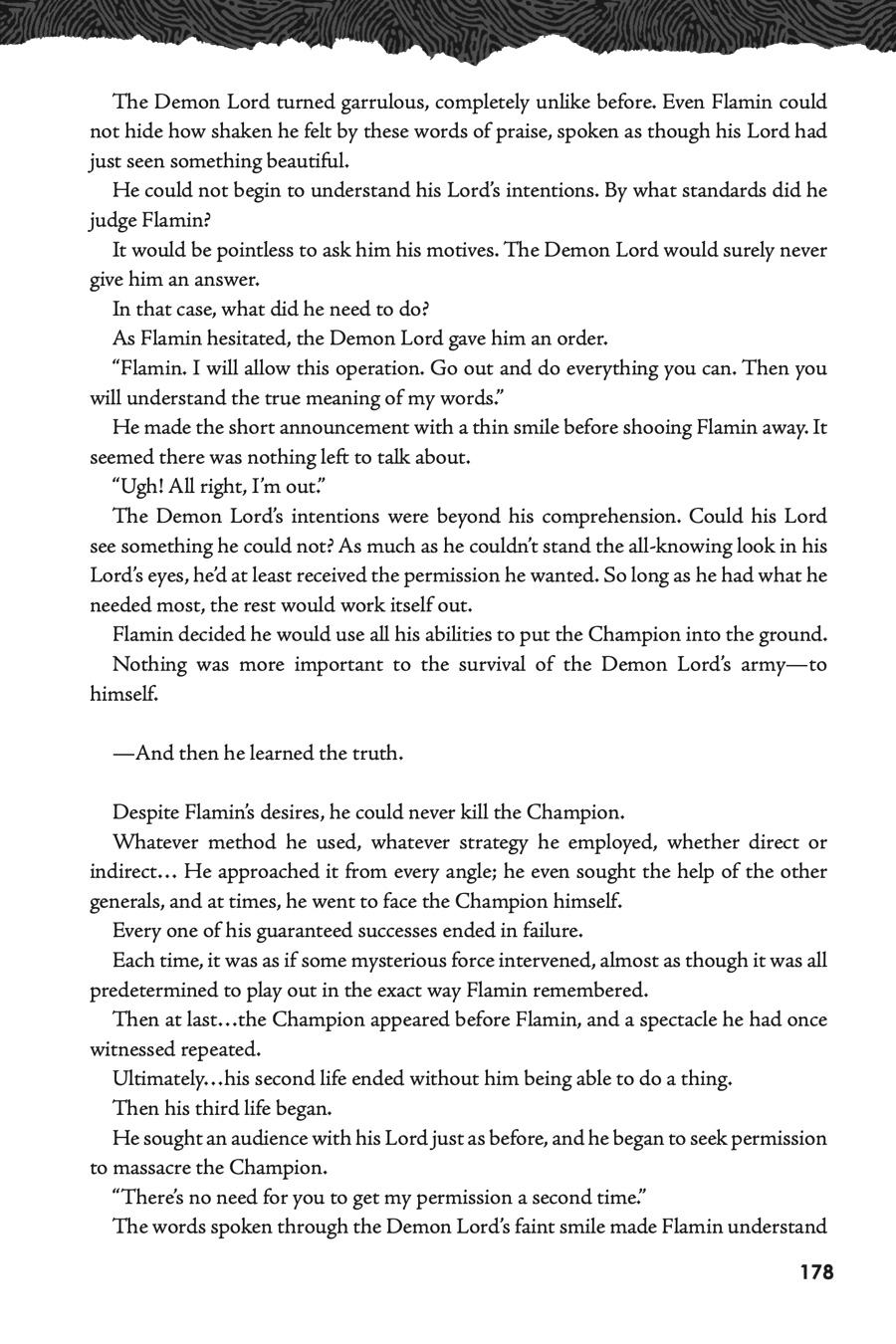 The Demon Lord turned garrulous, completely unlike before. Even Flamin could not hide how shaken he felt by these words of praise, spoken as though his Lord had just seen something beautiful.

He could not begin to understand his Lord's intentions. By what standards did he judge Flamin?

It would be pointless to ask him his motives. The Demon Lord would surely never give him an answer.

In that case, what did he need to do?

As Flamin hesitated, the Demon Lord gave him an order.

"Flamin. I will allow this operation. Go out and do everything you can. Then you will understand the true meaning of my words."

He made the short announcement with a thin smile before shooing Flamin away. It seemed there was nothing left to talk about.

"Ugh! All right, I'm out."

The Demon Lord's intentions were beyond his comprehension. Could his Lord see something he could not? As much as he couldn't stand the all-knowing look in his Lord's eyes, he'd at least received the permission he wanted. So long as he had what he needed most, the rest would work itself out.

Flamin decided he would use all his abilities to put the Champion into the ground.

Nothing was more important to the survival of the Demon Lord's army—to himself.

—And then he learned the truth.

Despite Flamin's desires, he could never kill the Champion.

Whatever method he used, whatever strategy he employed, whether direct or indirect… He approached it from every angle; he even sought the help of the other generals, and at times, he went to face the Champion himself.

Every one of his guaranteed successes ended in failure.

Each time, it was as if some mysterious force intervened, almost as though it was all predetermined to play out in the exact way Flamin remembered.

Then at last…the Champion appeared before Flamin, and a spectacle he had once witnessed repeated.

Ultimately…his second life ended without him being able to do a thing.

Then his third life began.

He sought an audience with his Lord just as before, and he began to seek permission to massacre the Champion.

"There's no need for you to get my permission a second time."

The words spoken through the Demon Lord's faint smile made Flamin understand

178